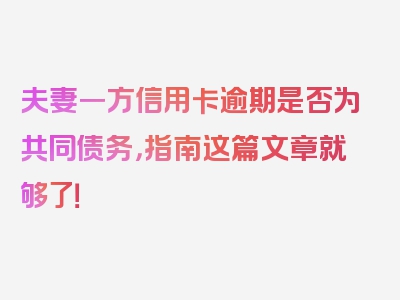 夫妻一方信用卡逾期是否为共同债务，指南这篇文章就够了！